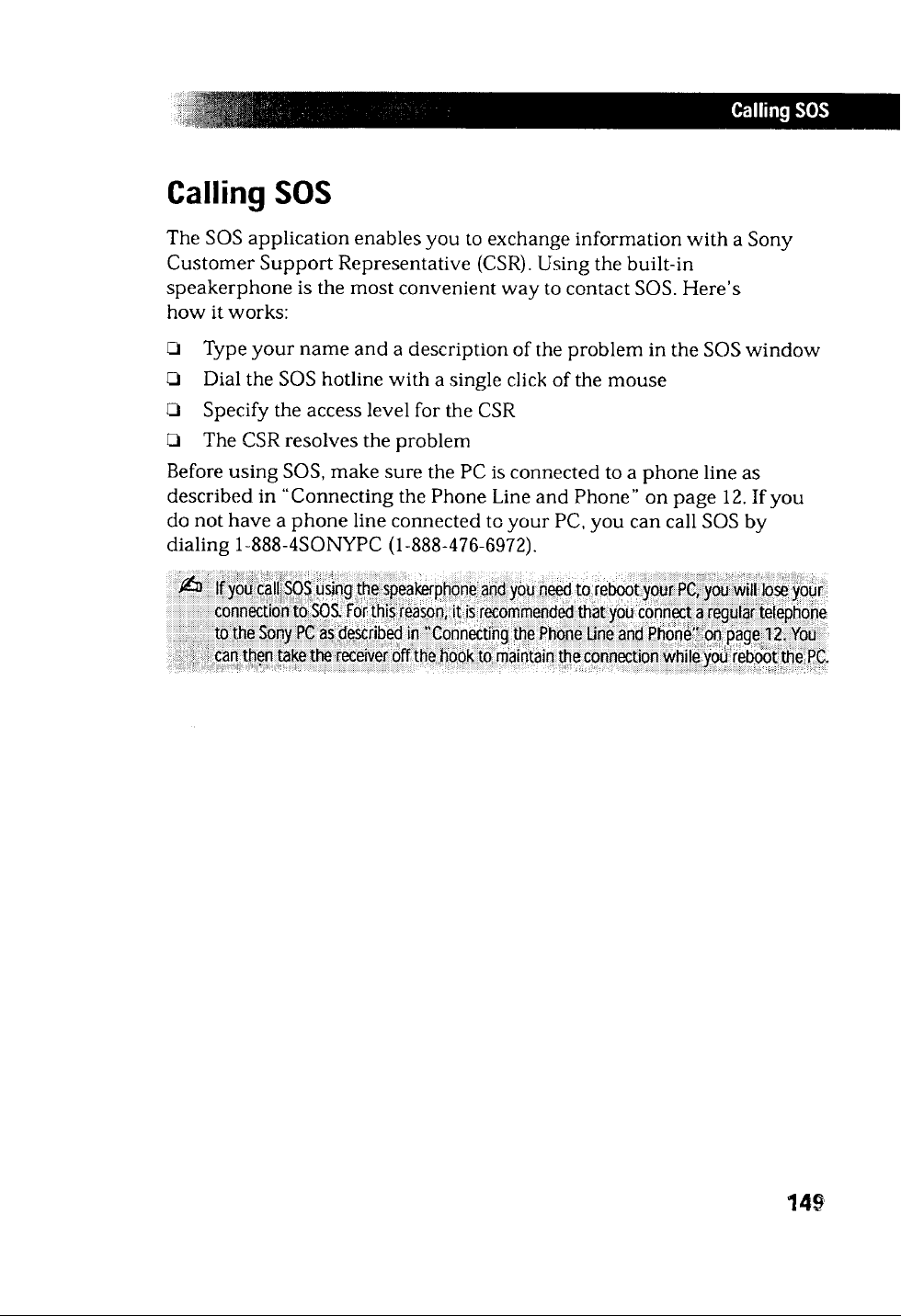 Calling SOS

Calling SOS

The SOS application enables you to exchange information with a Sony Customer Support Representative (CSR). Using the built-in speakerphone is the most convenient way to contact SOS. Here's how it works:

☐ Type your name and a description of the problem in the SOS window
☐ Dial the SOS hotline with a single click of the mouse
☐ Specify the access level for the CSR
☐ The CSR resolves the problem

Before using SOS, make sure the PC is connected to a phone line as described in "Connecting the Phone Line and Phone" on page 12. If you do not have a phone line connected to your PC, you can call SOS by dialing 1-888-4SONYPC (1-888-476-6972).

If you call SOS using the speakerphone and you need to reboot your PC, you will lose your connection to SOS. For this reason, it is recommended that you connect a regular telephone to the Sony PC as described in "Connecting the Phone Line and Phone" on page 12. You can then take the receiver off the hook to maintain the connection while you reboot the PC.

149